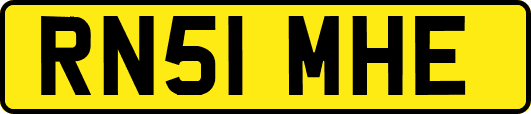 RN51 MHE